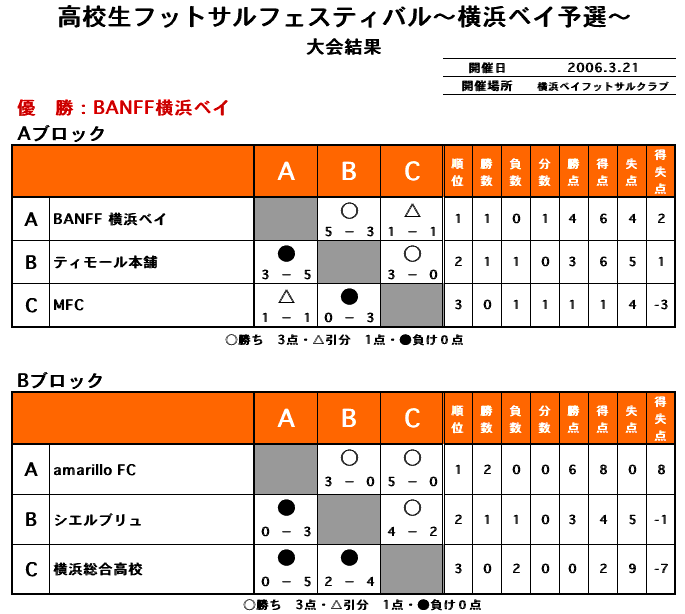 高校生フットサルフェスティバル～横浜ベイ予選～

大会結果

| 開催日 | 2006.3.21 |
|---|---|
| 開催場所 | 横浜ベイフットサルクラブ |

優　勝：BANFF横浜ベイ

Aブロック

| | | A | B | C | 順位 | 勝数 | 負数 | 分数 | 勝点 | 得点 | 失点 | 得失点 |
|---|---|---|---|---|---|---|---|---|---|---|---|---|
| A | BANFF 横浜ベイ | | ○ 5 － 3 | △ 1 － 1 | 1 | 1 | 0 | 1 | 4 | 6 | 4 | 2 |
| B | ティモール本舗 | ● 3 － 5 | | ○ 3 － 0 | 2 | 1 | 1 | 0 | 3 | 6 | 5 | 1 |
| C | MFC | △ 1 － 1 | ● 0 － 3 | | 3 | 0 | 1 | 1 | 1 | 1 | 4 | -3 |

○勝ち　3点・△引分　1点・●負け0点

Bブロック

| | | A | B | C | 順位 | 勝数 | 負数 | 分数 | 勝点 | 得点 | 失点 | 得失点 |
|---|---|---|---|---|---|---|---|---|---|---|---|---|
| A | amarillo FC | | ○ 3 － 0 | ○ 5 － 0 | 1 | 2 | 0 | 0 | 6 | 8 | 0 | 8 |
| B | シエルブリュ | ● 0 － 3 | | ○ 4 － 2 | 2 | 1 | 1 | 0 | 3 | 4 | 5 | -1 |
| C | 横浜総合高校 | ● 0 － 5 | ● 2 － 4 | | 3 | 0 | 2 | 0 | 0 | 2 | 9 | -7 |

○勝ち　3点・△引分　1点・●負け0点